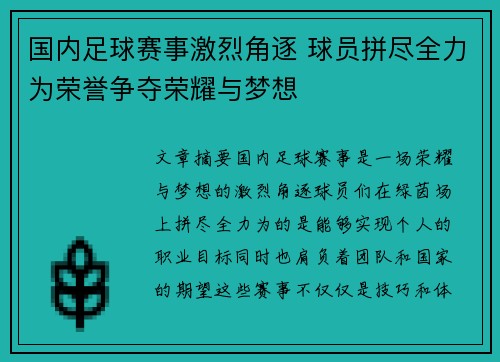 国内足球赛事激烈角逐 球员拼尽全力为荣誉争夺荣耀与梦想

文章摘要国内足球赛事是一场荣耀与梦想的激烈角逐球员们在绿茵场上拼尽全力为的是能够实现个人的职业目标同时也肩负着团队和国家的期望这些赛事不仅仅是技巧和体